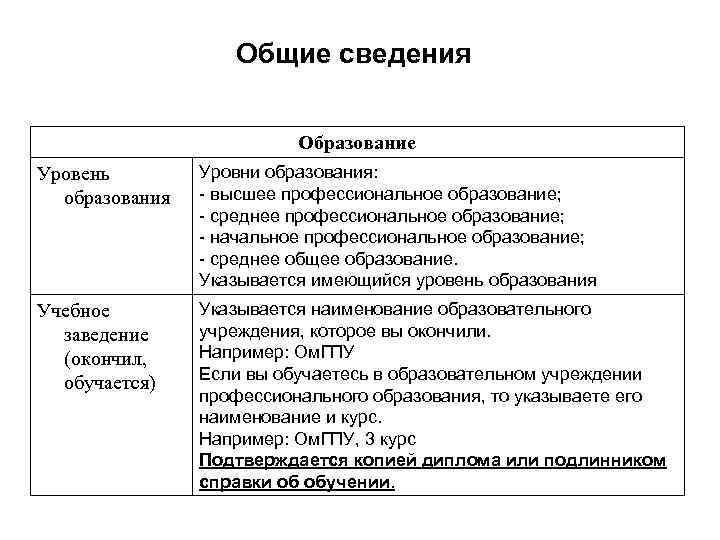 Общие сведения

| Образование | |
|---|---|
| Уровень образования | Уровни образования:<br>- высшее профессиональное образование;<br>- среднее профессиональное образование;<br>- начальное профессиональное образование;<br>- среднее общее образование.<br>Указывается имеющийся уровень образования |
| Учебное заведение (окончил, обучается) | Указывается наименование образовательного учреждения, которое вы окончили.<br>Например: ОмГПУ<br>Если вы обучаетесь в образовательном учреждении профессионального образования, то указываете его наименование и курс.<br>Например: ОмГПУ, 3 курс<br>Подтверждается копией диплома или подлинником справки об обучении. |